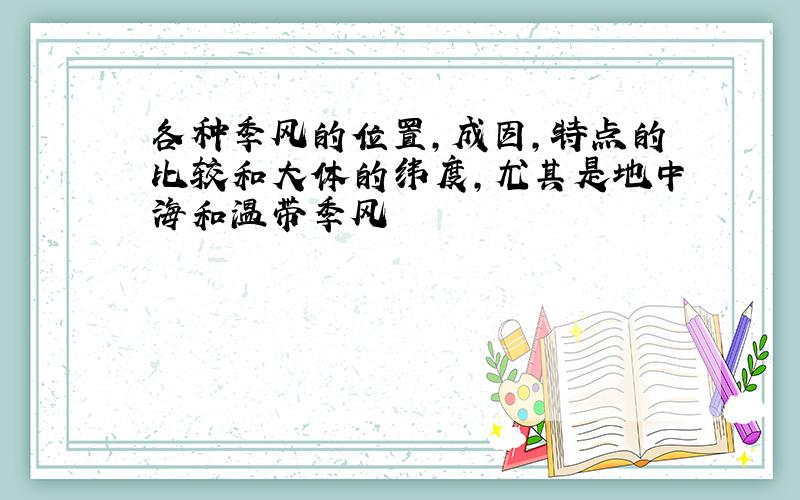 各种季风的位置,成因,特点的比较和大体的纬度,尤其是地中海和温带季风